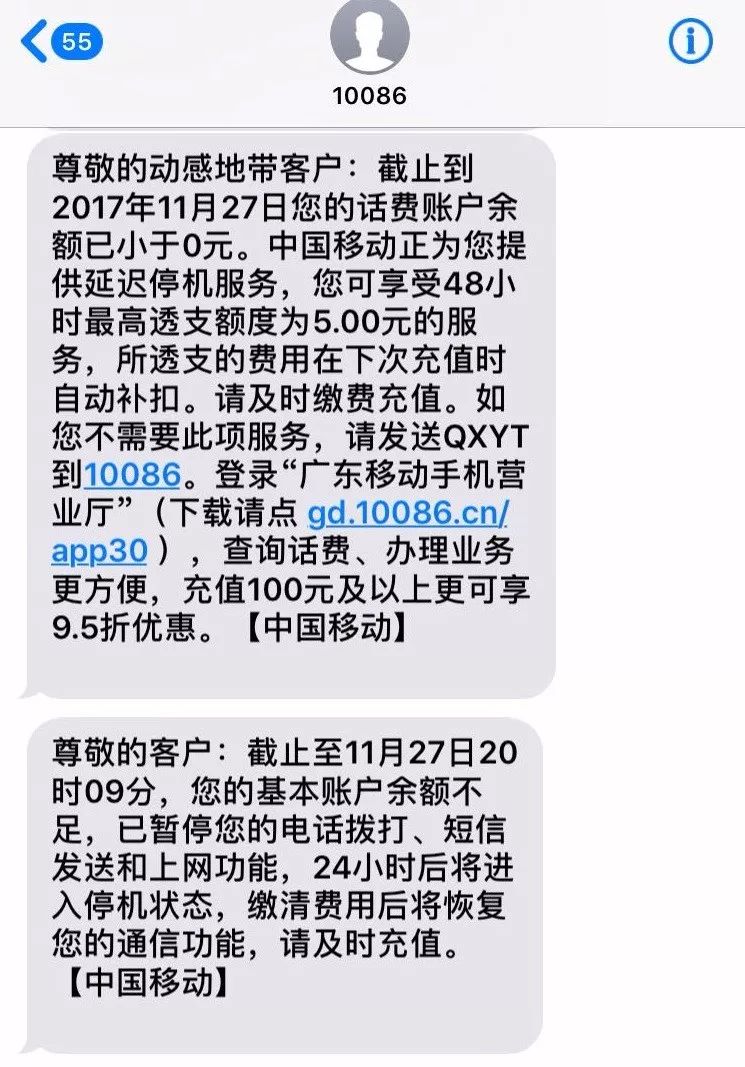 55

10086

尊敬的动感地带客户：截止到2017年11月27日您的话费账户余额已小于0元。中国移动正为您提供延迟停机服务，您可享受48小时最高透支额度为5.00元的服务，所透支的费用在下次充值时自动补扣。请及时缴费充值。如您不需要此项服务，请发送QXYT到10086。登录“广东移动手机营业厅”（下载请点 gd.10086.cn/app30 ），查询话费、办理业务更方便，充值100元及以上更可享9.5折优惠。【中国移动】

尊敬的客户：截止至11月27日20时09分，您的基本账户余额不足，已暂停您的电话拨打、短信发送和上网功能，24小时后将进入停机状态，缴清费用后将恢复您的通信功能，请及时充值。【中国移动】